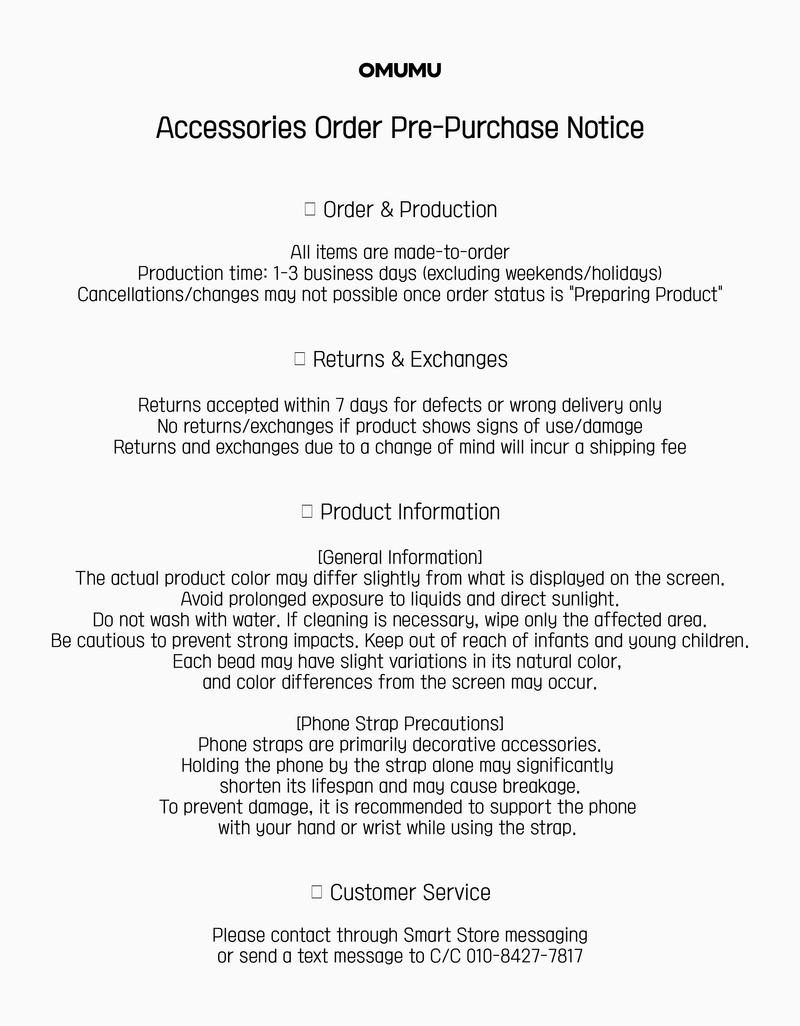 OMUMU

Accessories Order Pre-Purchase Notice

□ Order & Production

All items are made-to-order
Production time: 1-3 business days (excluding weekends/holidays)
Cancellations/changes may not possible once order status is "Preparing Product"

□ Returns & Exchanges

Returns accepted within 7 days for defects or wrong delivery only
No returns/exchanges if product shows signs of use/damage
Returns and exchanges due to a change of mind will incur a shipping fee

□ Product Information

[General Information]
The actual product color may differ slightly from what is displayed on the screen.
Avoid prolonged exposure to liquids and direct sunlight.
Do not wash with water. If cleaning is necessary, wipe only the affected area.
Be cautious to prevent strong impacts. Keep out of reach of infants and young children.
Each bead may have slight variations in its natural color,
and color differences from the screen may occur.

[Phone Strap Precautions]
Phone straps are primarily decorative accessories.
Holding the phone by the strap alone may significantly
shorten its lifespan and may cause breakage.
To prevent damage, it is recommended to support the phone
with your hand or wrist while using the strap.

□ Customer Service

Please contact through Smart Store messaging
or send a text message to C/C 010-8427-7817